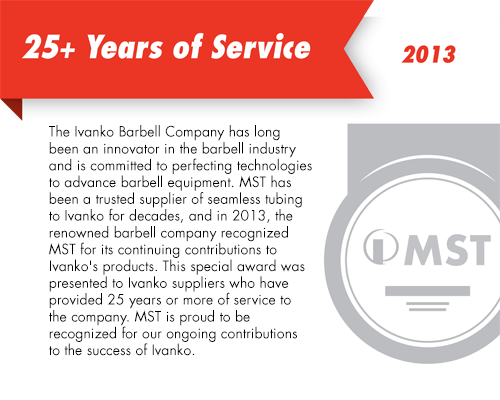 25+ Years of Service

2013

The Ivanko Barbell Company has long been an innovator in the barbell industry and is committed to perfecting technologies to advance barbell equipment. MST has been a trusted supplier of seamless tubing to Ivanko for decades, and in 2013, the renowned barbell company recognized MST for its continuing contributions to Ivanko's products. This special award was presented to Ivanko suppliers who have provided 25 years or more of service to the company. MST is proud to be recognized for our ongoing contributions to the success of Ivanko.

MST